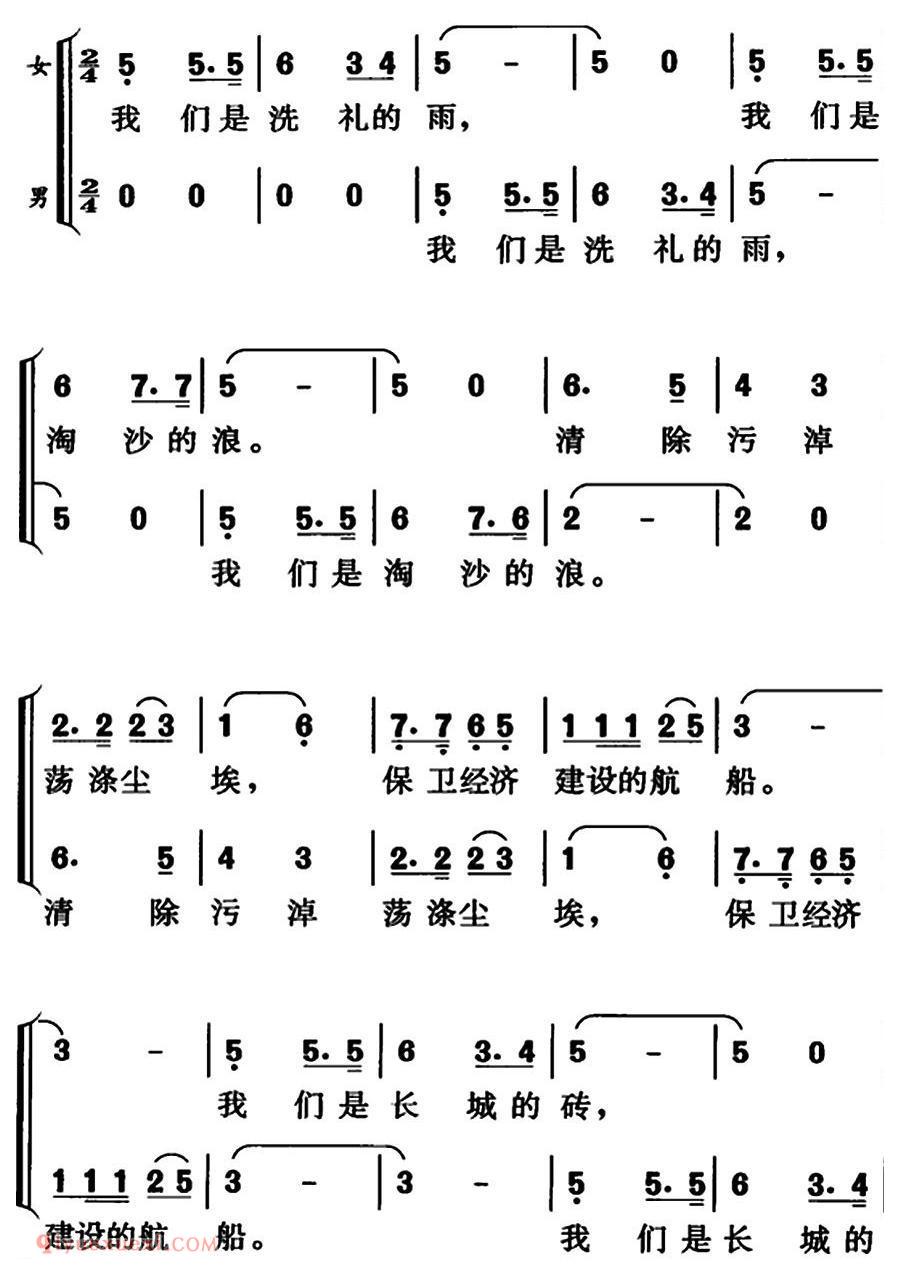 女 $\frac{2}{4}$ 5 5.5 | 6 3 4 | 5 - | 5 0 | 5 5.5
我 们是 洗 礼的 雨， 我 们是

男 $\frac{2}{4}$ 0 0 | 0 0 | 5 5.5 | 6 3.4 | 5 -
我 们是 洗 礼的 雨，

6 7.7 | 5 - | 5 0 | 6. 5 | 4 3
淘 沙的 浪。 清 除 污 淖

5 0 | 5 5.5 | 6 7.6 | 2 - | 2 0
我 们是 淘 沙的 浪。

2.2 2 3 | 1 6 | 7.7 6 5 | 1 1 1 2 5 | 3 -
荡涤尘 埃， 保卫经济 建设的航 船。

6. 5 | 4 3 | 2.2 2 3 | 1 6 | 7.7 6 5
清 除 污 淖 荡涤尘 埃， 保卫经济

3 - | 5 5.5 | 6 3.4 | 5 - | 5 0
我 们是 长 城的 砖，

1 1 1 2 5 | 3 - | 3 - | 5 5.5 | 6 3.4
建设的航 船。 我 们是 长 城的